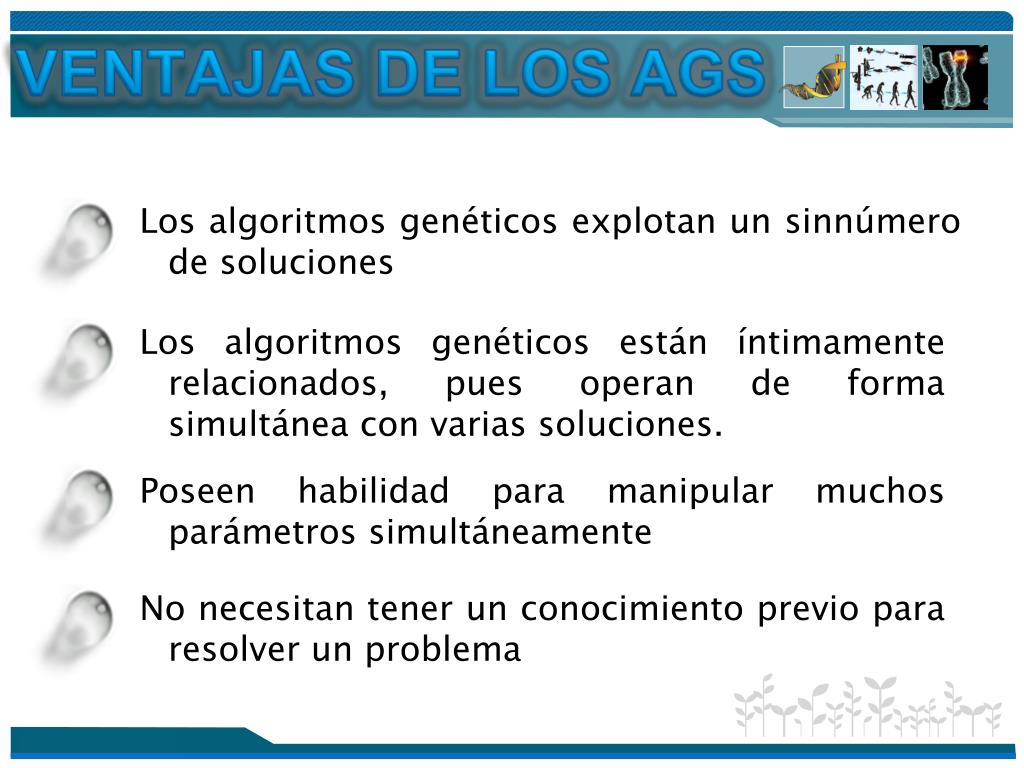 VENTAJAS DE LOS AGS

Los algoritmos genéticos explotan un sinnúmero de soluciones

Los algoritmos genéticos están íntimamente relacionados, pues operan de forma simultánea con varias soluciones.

Poseen habilidad para manipular muchos parámetros simultáneamente

No necesitan tener un conocimiento previo para resolver un problema